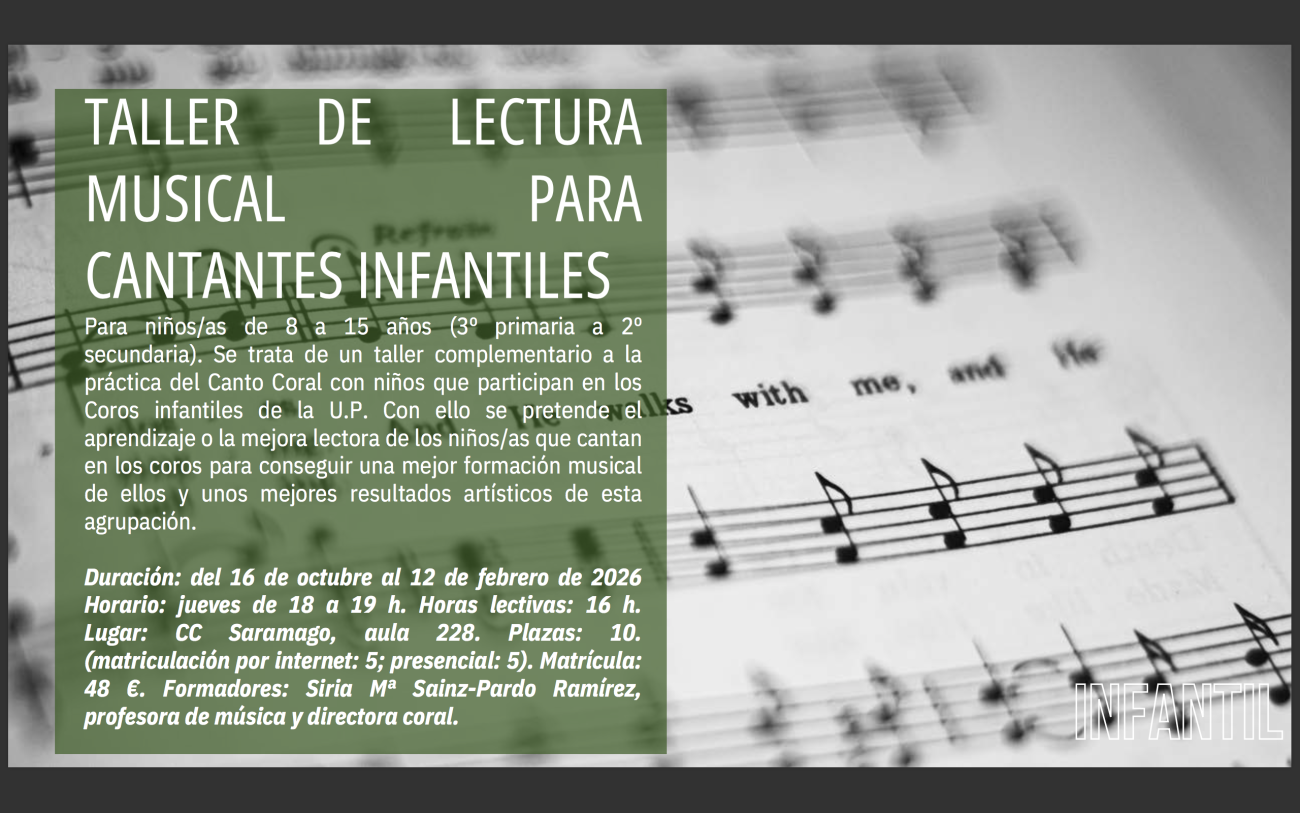 TALLER DE LECTURA MUSICAL PARA CANTANTES INFANTILES

Para niños/as de 8 a 15 años (3º primaria a 2º secundaria). Se trata de un taller complementario a la práctica del Canto Coral con niños que participan en los Coros infantiles de la U.P. Con ello se pretende el aprendizaje o la mejora lectora de los niños/as que cantan en los coros para conseguir una mejor formación musical de ellos y unos mejores resultados artísticos de esta agrupación.

Duración: del 16 de octubre al 12 de febrero de 2026 Horario: jueves de 18 a 19 h. Horas lectivas: 16 h. Lugar: CC Saramago, aula 228. Plazas: 10. (matriculación por internet: 5; presencial: 5). Matrícula: 48 €. Formadores: Siria Mª Sainz-Pardo Ramírez, profesora de música y directora coral.

INFANTIL